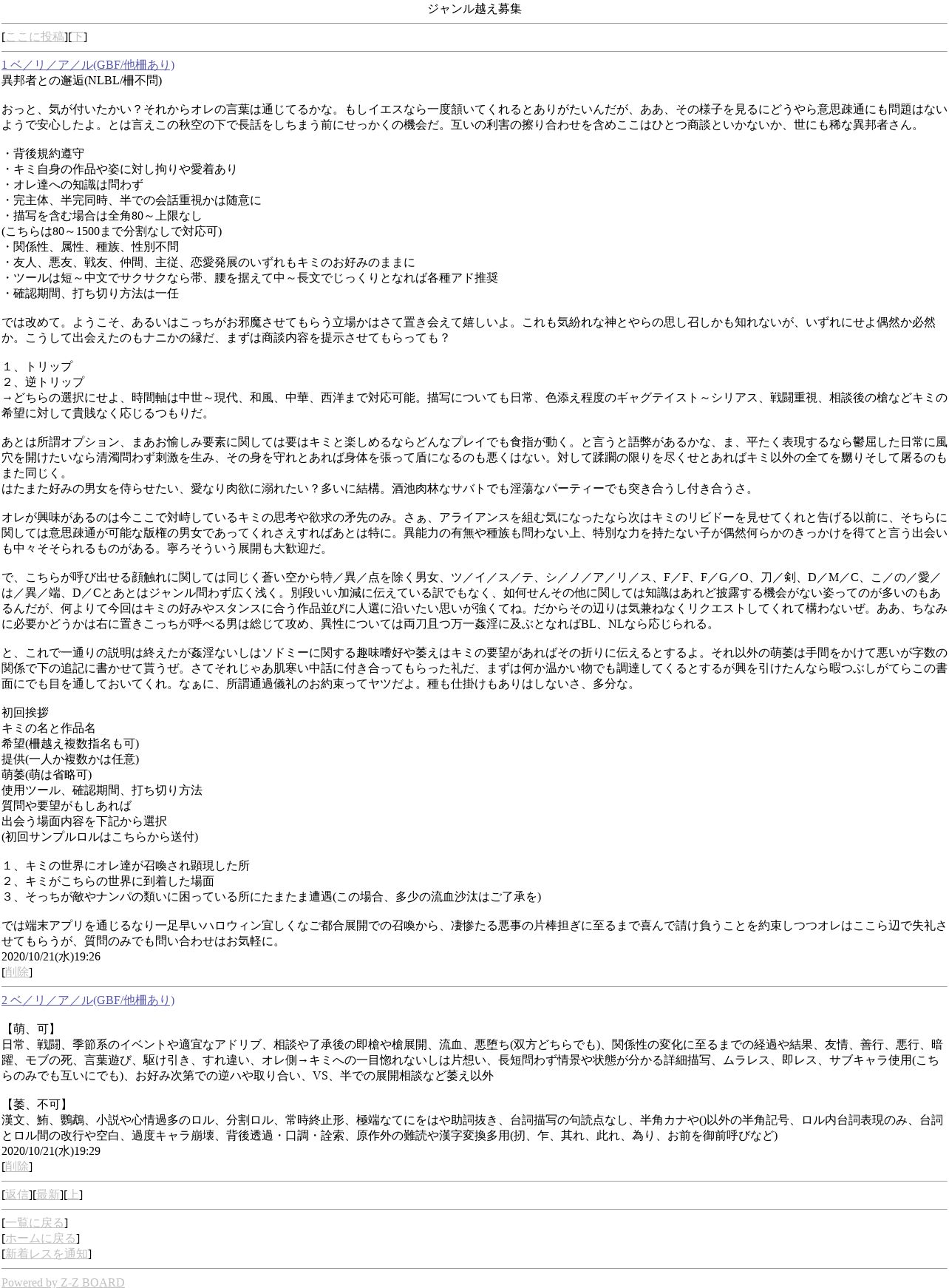 ジャンル越え募集

[ここに投稿][下]

1 ベ／リ／ア／ル(GBF/他柵あり)
異邦者との邂逅(NLBL/柵不問)

おっと、気が付いたかい？それからオレの言葉は通じてるかな。もしイエスなら一度頷いてくれるとありがたいんだが、ああ、その様子を見るにどうやら意思疎通にも問題はないようで安心したよ。とは言えこの秋空の下で長話をしちまう前にせっかくの機会だ。互いの利害の擦り合わせを含めここはひとつ商談といかないか、世にも稀な異邦者さん。

・背後規約遵守
・キミ自身の作品や姿に対し拘りや愛着あり
・オレ達への知識は問わず
・完主体、半完同時、半での会話重視かは随意に
・描写を含む場合は全角80～上限なし
(こちらは80～1500まで分割なしで対応可)
・関係性、属性、種族、性別不問
・友人、悪友、戦友、仲間、主従、恋愛発展のいずれもキミのお好みのままに
・ツールは短～中文でサクサクなら帯、腰を据えて中～長文でじっくりとなれば各種アド推奨
・確認期間、打ち切り方法は一任

では改めて。ようこそ、あるいはこっちがお邪魔させてもらう立場かはさて置き会えて嬉しいよ。これも気紛れな神とやらの思し召しかも知れないが、いずれにせよ偶然か必然か。こうして出会えたのもナニかの縁だ、まずは商談内容を提示させてもらっても？

１、トリップ
２、逆トリップ
→どちらの選択にせよ、時間軸は中世～現代、和風、中華、西洋まで対応可能。描写についても日常、色添え程度のギャグテイスト～シリアス、戦闘重視、相談後の槍などキミの希望に対して貴賎なく応じるつもりだ。

あとは所謂オプション、まあお愉しみ要素に関しては要はキミと楽しめるならどんなプレイでも食指が動く。と言うと語弊があるかな、ま、平たく表現するなら鬱屈した日常に風穴を開けたいなら清濁問わず刺激を生み、その身を守れとあれば身体を張って盾になるのも悪くはない。対して蹂躙の限りを尽くせとあればキミ以外の全てを嬲りそして屠るのもまた同じく。
はたまた好みの男女を侍らせたい、愛なり肉欲に溺れたい？多いに結構。酒池肉林なサバトでも淫蕩なパーティーでも突き合うし付き合うさ。

オレが興味があるのは今ここで対峙しているキミの思考や欲求の矛先のみ。さぁ、アライアンスを組む気になったなら次はキミのリビドーを見せてくれと告げる以前に、そちらに関しては意思疎通が可能な版権の男女であってくれさえすればあとは特に。異能力の有無や種族も問わない上、特別な力を持たない子が偶然何らかのきっかけを得てと言う出会いも中々そそられるものがある。寧ろそういう展開も大歓迎だ。

で、こちらが呼び出せる顔触れに関しては同じく蒼い空から特／異／点を除く男女、ツ／イ／ス／テ、シ／ノ／ア／リ／ス、F／F、F／G／O、刀／剣、D／M／C、こ／の／愛／は／異／端、D／Cとあとはジャンル問わず広く浅く。別段いい加減に伝えている訳でもなく、如何せんその他に関しては知識はあれど披露する機会がない姿ってのが多いのもあるんだが、何よりて今回はキミの好みやスタンスに合う作品並びに人選に沿いたい思いが強くてね。だからその辺りは気兼ねなくリクエストしてくれて構わないぜ。ああ、ちなみに必要かどうかは右に置きこっちが呼べる男は総じて攻め、異性については両刀且つ万一姦淫に及ぶとなればBL、NLなら応じられる。

と、これで一通りの説明は終えたが姦淫ないしはソドミーに関する趣味嗜好や萎えはキミの要望があればその折りに伝えるとするよ。それ以外の萌萎は手間をかけて悪いが字数の関係で下の追記に書かせて貰うぜ。さてそれじゃあ肌寒い中話に付き合ってもらった礼だ、まずは何か温かい物でも調達してくるとするが興を引けたんなら暇つぶしがてらこの書面にでも目を通しておいてくれ。なぁに、所謂通過儀礼のお約束ってヤツだよ。種も仕掛けもありはしないさ、多分な。

初回挨拶
キミの名と作品名
希望(柵越え複数指名も可)
提供(一人か複数かは任意)
萌萎(萌は省略可)
使用ツール、確認期間、打ち切り方法
質問や要望がもしあれば
出会う場面内容を下記から選択
(初回サンプルロルはこちらから送付)

１、キミの世界にオレ達が召喚され顕現した所
２、キミがこちらの世界に到着した場面
３、そっちが敵やナンパの類いに困っている所にたまたま遭遇(この場合、多少の流血沙汰はご了承を)

では端末アプリを通じるなり一足早いハロウィン宜しくなご都合展開での召喚から、凄惨たる悪事の片棒担ぎに至るまで喜んで請け負うことを約束しつつオレはここら辺で失礼させてもらうが、質問のみでも問い合わせはお気軽に。
2020/10/21(水)19:26
[削除]

2 ベ／リ／ア／ル(GBF/他柵あり)

【萌、可】
日常、戦闘、季節系のイベントや適宜なアドリブ、相談や了承後の即槍や槍展開、流血、悪堕ち(双方どちらでも)、関係性の変化に至るまでの経過や結果、友情、善行、悪行、暗躍、モブの死、言葉遊び、駆け引き、すれ違い、オレ側→キミへの一目惚れないしは片想い、長短問わず情景や状態が分かる詳細描写、ムラレス、即レス、サブキャラ使用(こちらのみでも互いにでも)、お好み次第での逆ハや取り合い、VS、半での展開相談など萎え以外

【萎、不可】
漢文、鮪、鸚鵡、小説や心情過多のロル、分割ロル、常時終止形、極端なてにをはや助詞抜き、台詞描写の句読点なし、半角カナや()以外の半角記号、ロル内台詞表現のみ、台詞とロル間の改行や空白、過度キャラ崩壊、背後透過・口調・詮索、原作外の難読や漢字変換多用(扨、乍、其れ、此れ、為り、お前を御前呼びなど)
2020/10/21(水)19:29
[削除]

[返信][最新][上]

[一覧に戻る]
[ホームに戻る]
[新着レスを通知]

Powered by Z-Z BOARD